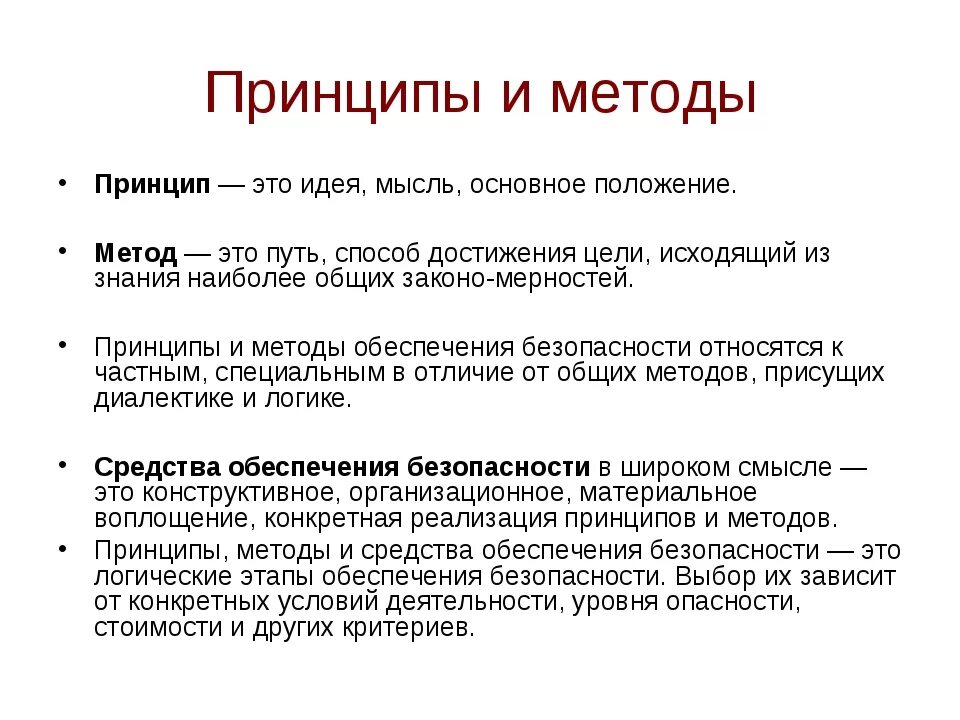 Принципы и методы

• Принцип — это идея, мысль, основное положение.

• Метод — это путь, способ достижения цели, исходящий из знания наиболее общих законо-мерностей.

• Принципы и методы обеспечения безопасности относятся к частным, специальным в отличие от общих методов, присущих диалектике и логике.

• Средства обеспечения безопасности в широком смысле — это конструктивное, организационное, материальное воплощение, конкретная реализация принципов и методов.

• Принципы, методы и средства обеспечения безопасности — это логические этапы обеспечения безопасности. Выбор их зависит от конкретных условий деятельности, уровня опасности, стоимости и других критериев.